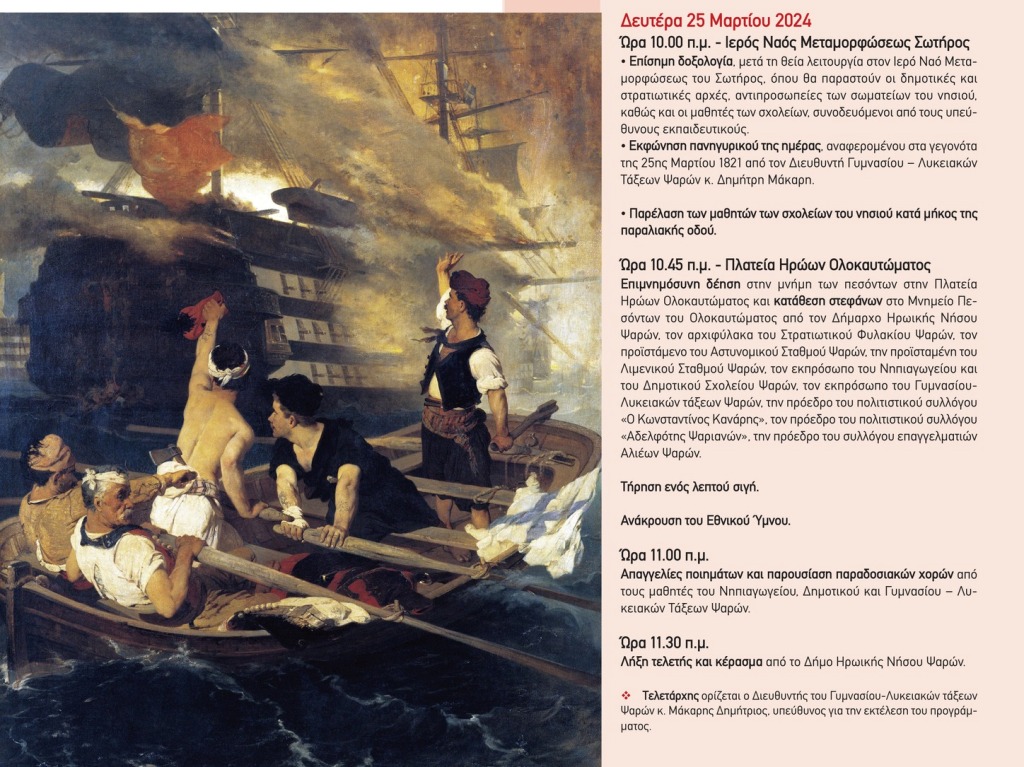 Δευτέρα 25 Μαρτίου 2024

Ώρα 10.00 π.μ. - Ιερός Ναός Μεταμορφώσεως Σωτήρος

• Επίσημη δοξολογία, μετά τη θεία λειτουργία στον Ιερό Ναό Μεταμορφώσεως του Σωτήρος, όπου θα παραστούν οι δημοτικές και στρατιωτικές αρχές, αντιπροσωπείες των σωματείων του νησιού, καθώς και οι μαθητές των σχολείων, συνοδευόμενοι από τους υπεύθυνους εκπαιδευτικούς.

• Εκφώνηση πανηγυρικού της ημέρας, αναφερομένου στα γεγονότα της 25ης Μαρτίου 1821 από τον Διευθυντή Γυμνασίου – Λυκειακών Τάξεων Ψαρών κ. Δημήτρη Μάκαρη.

• Παρέλαση των μαθητών των σχολείων του νησιού κατά μήκος της παραλιακής οδού.

Ώρα 10.45 π.μ. - Πλατεία Ηρώων Ολοκαυτώματος

Επιμνημόσυνη δέηση στην μνήμη των πεσόντων στην Πλατεία Ηρώων Ολοκαυτώματος και κατάθεση στεφάνων στο Μνημείο Πεσόντων του Ολοκαυτώματος από τον Δήμαρχο Ηρωικής Νήσου Ψαρών, τον αρχιφύλακα του Στρατιωτικού Φυλακίου Ψαρών, τον προϊστάμενο του Αστυνομικού Σταθμού Ψαρών, την προϊσταμένη του Λιμενικού Σταθμού Ψαρών, τον εκπρόσωπο του Νηπιαγωγείου και του Δημοτικού Σχολείου Ψαρών, τον εκπρόσωπο του Γυμνασίου-Λυκειακών τάξεων Ψαρών, την πρόεδρο του πολιτιστικού συλλόγου «Ο Κωνσταντίνος Κανάρης», τον πρόεδρο του πολιτιστικού συλλόγου «Αδελφότης Ψαριανών», την πρόεδρο του συλλόγου επαγγελματιών Αλιέων Ψαρών.

Τήρηση ενός λεπτού σιγή.

Ανάκρουση του Εθνικού Ύμνου.

Ώρα 11.00 π.μ.

Απαγγελίες ποιημάτων και παρουσίαση παραδοσιακών χορών από τους μαθητές του Νηπιαγωγείου, Δημοτικού και Γυμνασίου – Λυκειακών Τάξεων Ψαρών.

Ώρα 11.30 π.μ.

Λήξη τελετής και κέρασμα από το Δήμο Ηρωικής Νήσου Ψαρών.

❖ Τελετάρχης ορίζεται ο Διευθυντής του Γυμνασίου-Λυκειακών τάξεων Ψαρών κ. Μάκαρης Δημήτριος, υπεύθυνος για την εκτέλεση του προγράμματος.